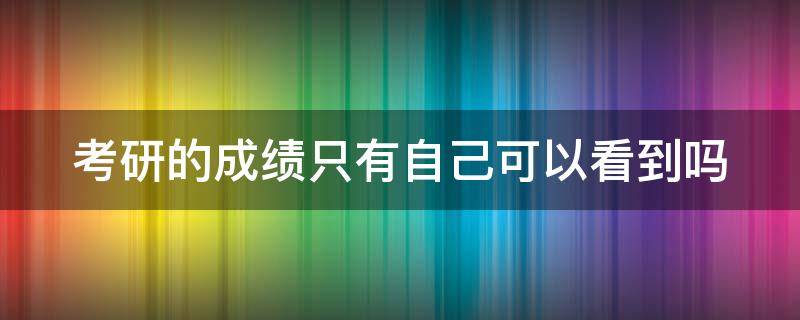 考研的成绩只有自己可以看到吗